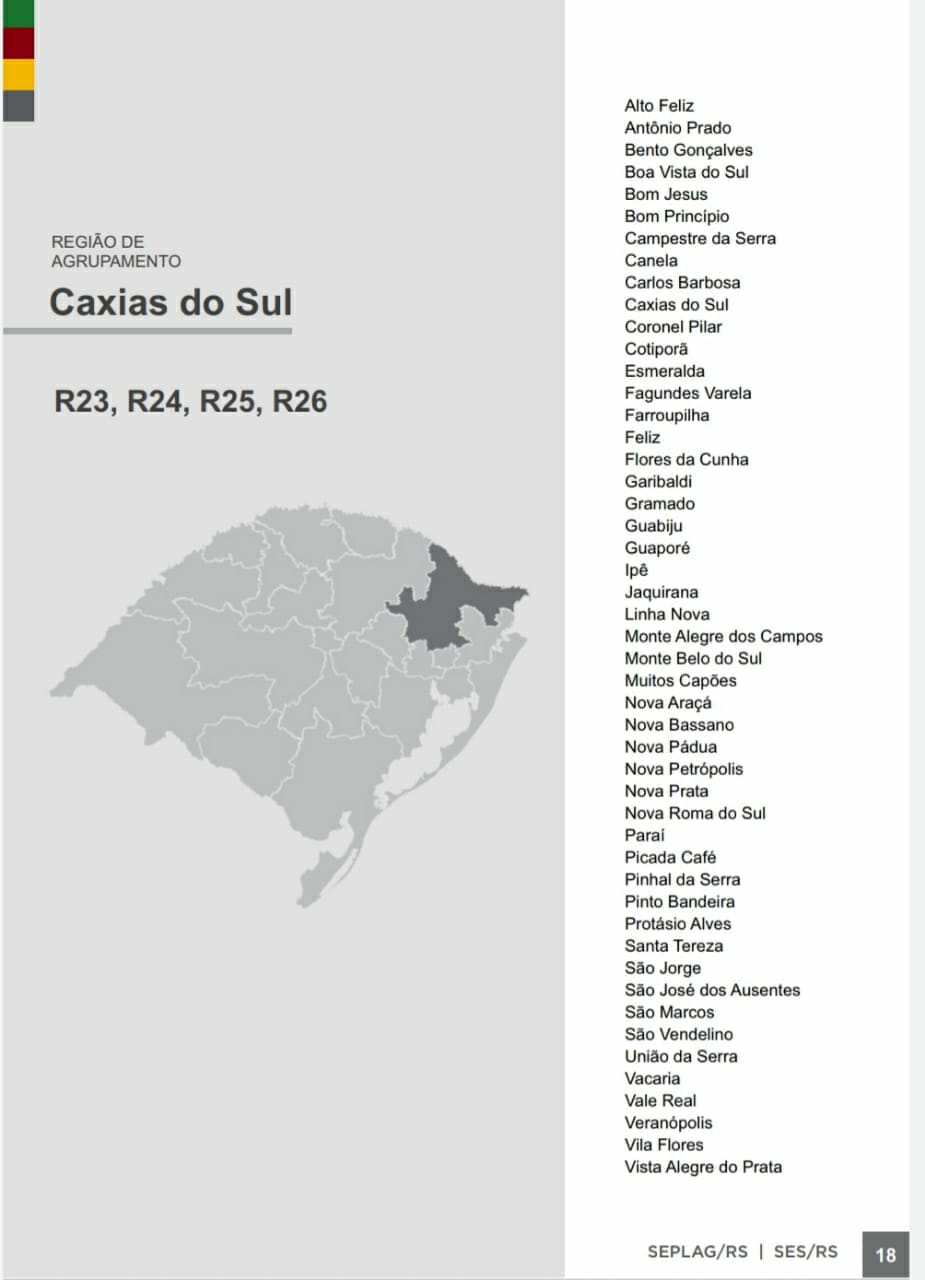 REGIÃO DE AGRUPAMENTO

Caxias do Sul

R23, R24, R25, R26

Alto Feliz
Antônio Prado
Bento Gonçalves
Boa Vista do Sul
Bom Jesus
Bom Princípio
Campestre da Serra
Canela
Carlos Barbosa
Caxias do Sul
Coronel Pilar
Cotiporã
Esmeralda
Fagundes Varela
Farroupilha
Feliz
Flores da Cunha
Garibaldi
Gramado
Guabiju
Guaporé
Ipê
Jaquirana
Linha Nova
Monte Alegre dos Campos
Monte Belo do Sul
Muitos Capões
Nova Araçá
Nova Bassano
Nova Pádua
Nova Petrópolis
Nova Prata
Nova Roma do Sul
Paraí
Picada Café
Pinhal da Serra
Pinto Bandeira
Protásio Alves
Santa Tereza
São Jorge
São José dos Ausentes
São Marcos
São Vendelino
União da Serra
Vacaria
Vale Real
Veranópolis
Vila Flores
Vista Alegre do Prata

SEPLAG/RS | SES/RS 18